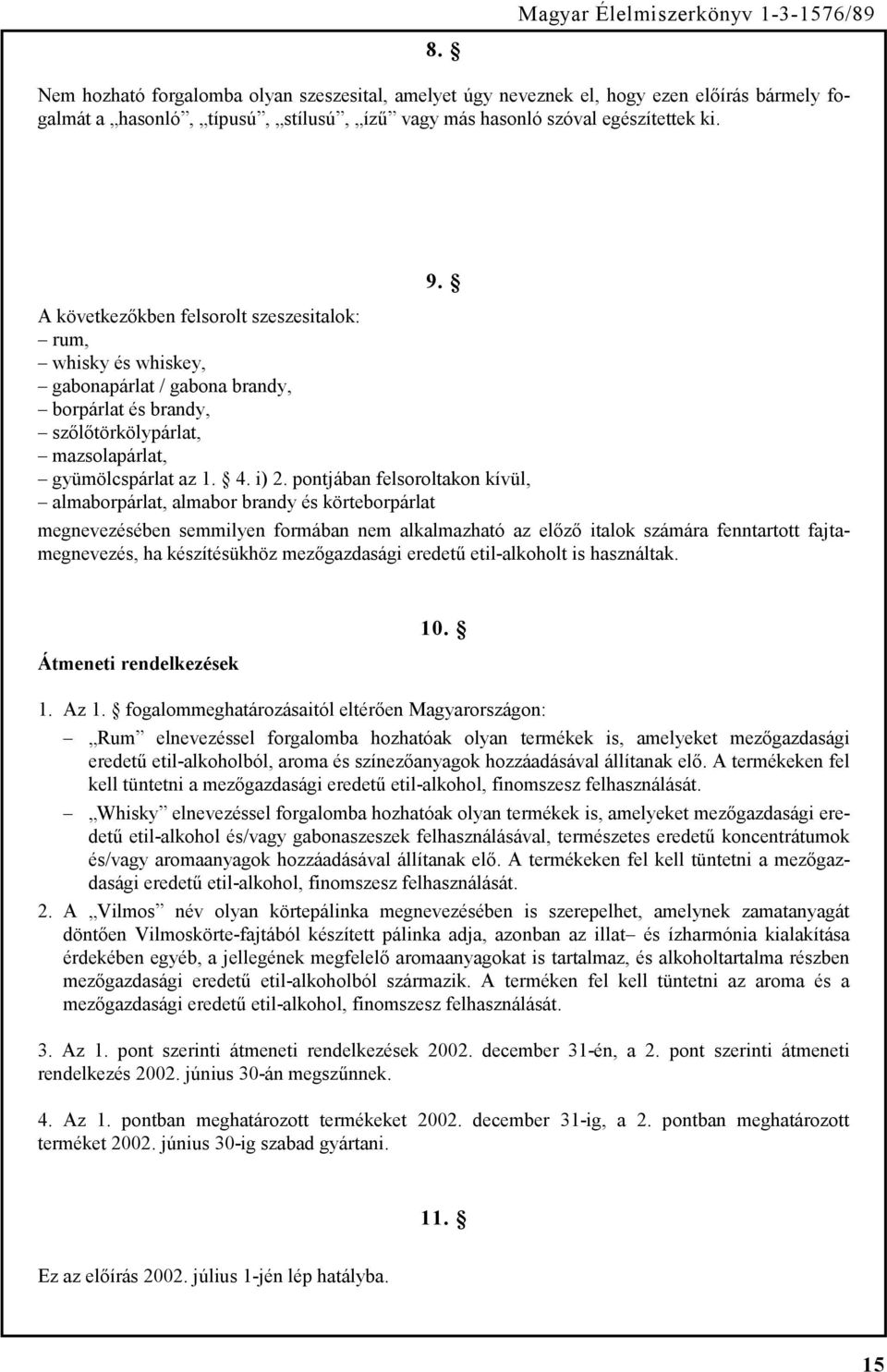 Magyar Élelmiszerkönyv 1-3-1576/89

8. §

Nem hozható forgalomba olyan szeszesital, amelyet úgy neveznek el, hogy ezen előírás bármely fogalmát a „hasonló”, „típusú”, „stílusú”, „ízű” vagy más hasonló szóval egészítettek ki.

9. §

A következőkben felsorolt szeszesitalok:
– rum,
– whisky és whiskey,
– gabonapárlat / gabona brandy,
– borpárlat és brandy,
– szőlőtörkölypárlat,
– mazsolapárlat,
– gyümölcspárlat az 1. § 4. i) 2. pontjában felsoroltakon kívül,
– almaborpárlat, almabor brandy és körteborpárlat
megnevezésében semmilyen formában nem alkalmazható az előző italok számára fenntartott fajtamegnevezés, ha készítésükhöz mezőgazdasági eredetű etil-alkoholt is használtak.

10. §

Átmeneti rendelkezések

1. Az 1. § fogalommeghatározásaitól eltérően Magyarországon:
– „Rum” elnevezéssel forgalomba hozhatóak olyan termékek is, amelyeket mezőgazdasági eredetű etil-alkoholból, aroma és színezőanyagok hozzáadásával állítanak elő. A termékeken fel kell tüntetni a mezőgazdasági eredetű etil-alkohol, finomszesz felhasználását.
– „Whisky” elnevezéssel forgalomba hozhatóak olyan termékek is, amelyeket mezőgazdasági eredetű etil-alkohol és/vagy gabonaszeszek felhasználásával, természetes eredetű koncentrátumok és/vagy aromaanyagok hozzáadásával állítanak elő. A termékeken fel kell tüntetni a mezőgazdasági eredetű etil-alkohol, finomszesz felhasználását.
2. A „Vilmos” név olyan körtepálinka megnevezésében is szerepelhet, amelynek zamatanyagát döntően Vilmoskörte-fajtából készített pálinka adja, azonban az illat– és ízharmónia kialakítása érdekében egyéb, a jellegének megfelelő aromaanyagokat is tartalmaz, és alkoholtartalma részben mezőgazdasági eredetű etil-alkoholból származik. A terméken fel kell tüntetni az aroma és a mezőgazdasági eredetű etil-alkohol, finomszesz felhasználását.

3. Az 1. pont szerinti átmeneti rendelkezések 2002. december 31-én, a 2. pont szerinti átmeneti rendelkezés 2002. június 30-án megszűnnek.

4. Az 1. pontban meghatározott termékeket 2002. december 31-ig, a 2. pontban meghatározott terméket 2002. június 30-ig szabad gyártani.

11. §

Ez az előírás 2002. július 1-jén lép hatályba.

15